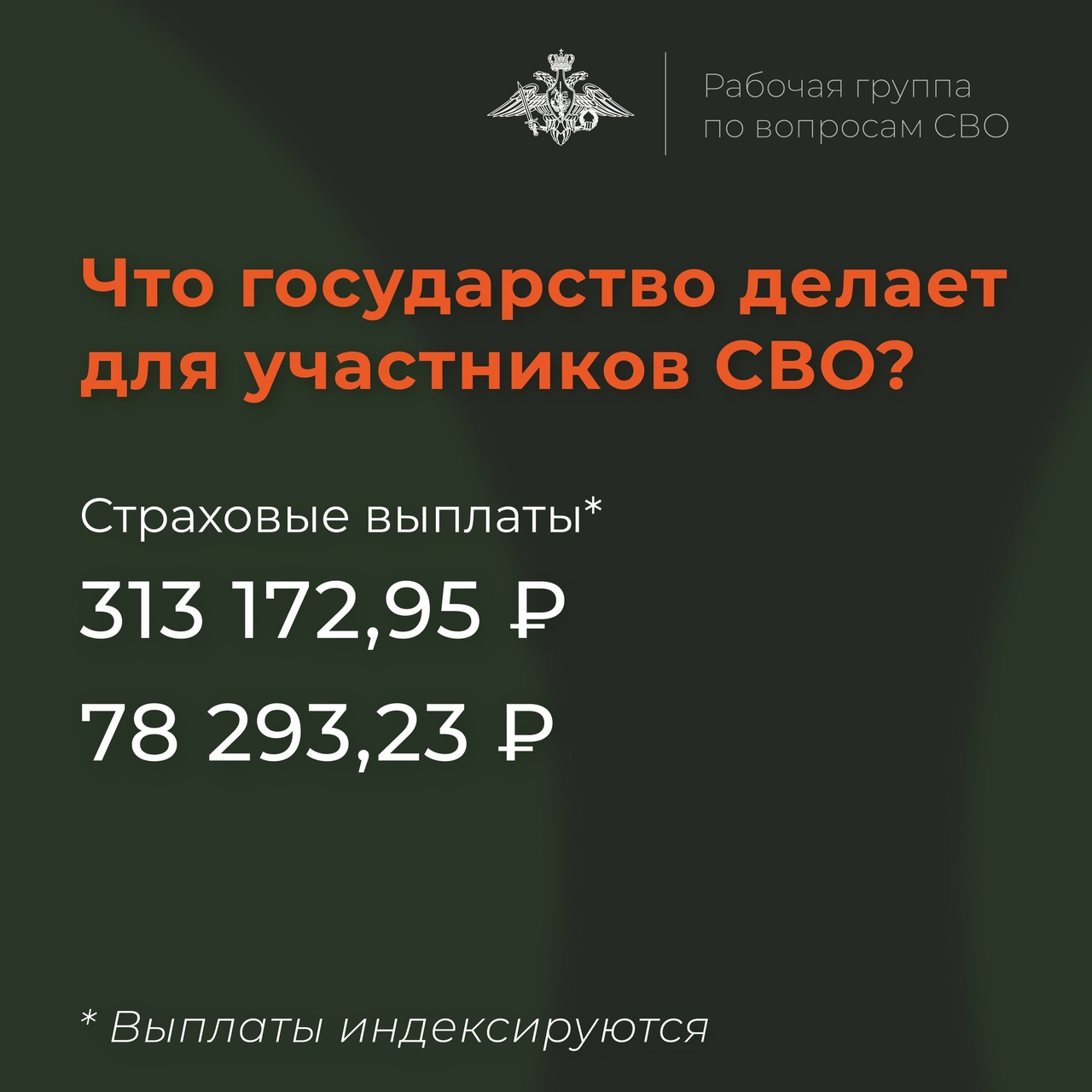 Рабочая группа по вопросам СВО

Что государство делает для участников СВО?

Страховые выплаты*

313 172,95 ₽

78 293,23 ₽

* Выплаты индексируются